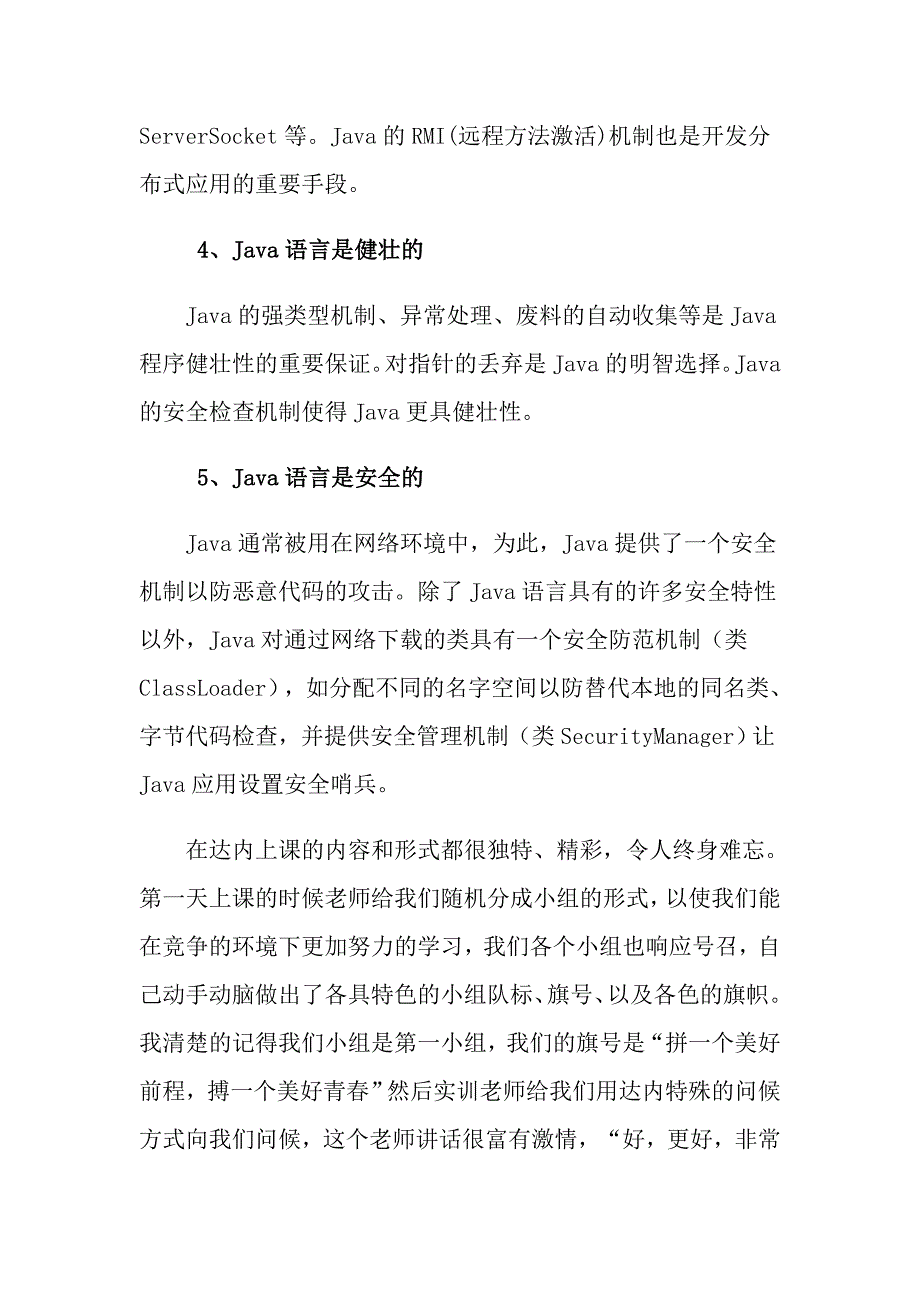 ServerSocket 等。Java 的 RMI(远程方法激活)机制也是开发分布式应用的重要手段。

4、Java 语言是健壮的

Java 的强类型机制、异常处理、废料的自动收集等是 Java 程序健壮性的重要保证。对指针的丢弃是 Java 的明智选择。Java 的安全检查机制使得 Java 更具健壮性。

5、Java 语言是安全的

Java 通常被用在网络环境中，为此，Java 提供了一个安全机制以防恶意代码的攻击。除了 Java 语言具有的许多安全特性以外，Java 对通过网络下载的类具有一个安全防范机制（类 ClassLoader），如分配不同的名字空间以防替代本地的同名类、字节代码检查，并提供安全管理机制（类 SecurityManager）让 Java 应用设置安全哨兵。

在达内上课的内容和形式都很独特、精彩，令人终身难忘。第一天上课的时候老师给我们随机分成小组的形式，以使我们能在竞争的环境下更加努力的学习，我们各个小组也响应号召，自己动手动脑做出了各具特色的小组队标、旗号、以及各色的旗帜。我清楚的记得我们小组是第一小组，我们的旗号是“拼一个美好前程，搏一个美好青春”然后实训老师给我们用达内特殊的问候方式向我们问候，这个老师讲话很富有激情，“好，更好，非常